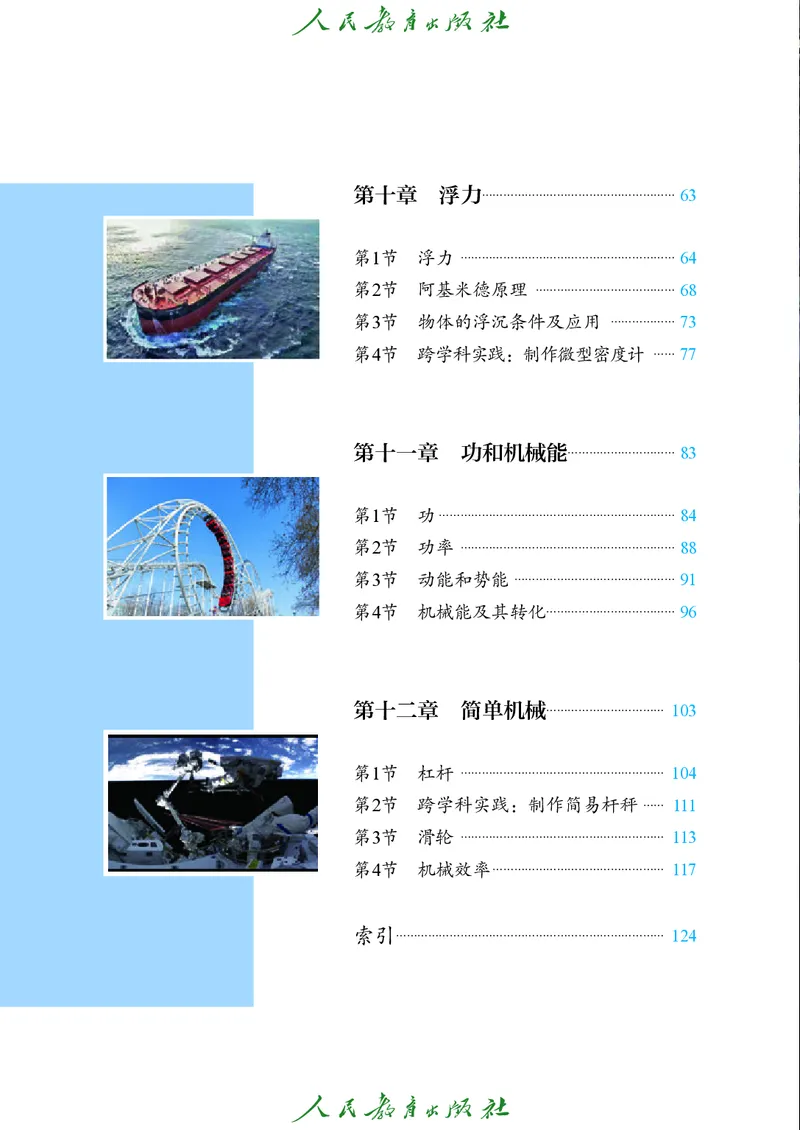 人民教育出版社

第十章　浮力 63

第1节　浮力 64
第2节　阿基米德原理 68
第3节　物体的浮沉条件及应用 73
第4节　跨学科实践：制作微型密度计 77

第十一章　功和机械能 83

第1节　功 84
第2节　功率 88
第3节　动能和势能 91
第4节　机械能及其转化 96

第十二章　简单机械 103

第1节　杠杆 104
第2节　跨学科实践：制作简易杆秤 111
第3节　滑轮 113
第4节　机械效率 117

索引 124

人民教育出版社